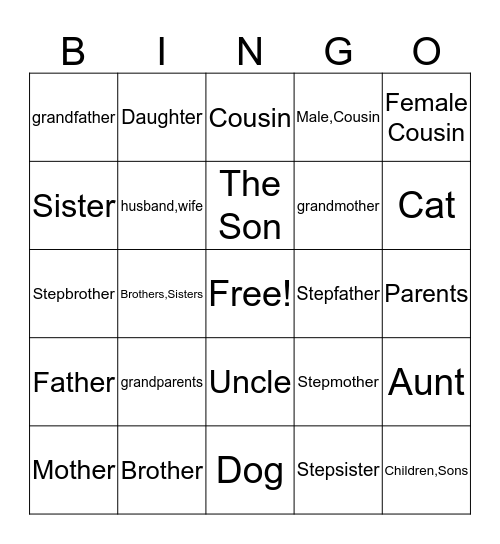 | B | I | N | G | O |
|---|---|---|---|---|
| grandfather | Daughter | Cousin | Male,Cousin | Female Cousin |
| Sister | husband,wife | The Son | grandmother | Cat |
| Stepbrother | Brothers,Sisters | Free! | Stepfather | Parents |
| Father | grandparents | Uncle | Stepmother | Aunt |
| Mother | Brother | Dog | Stepsister | Children,Sons |